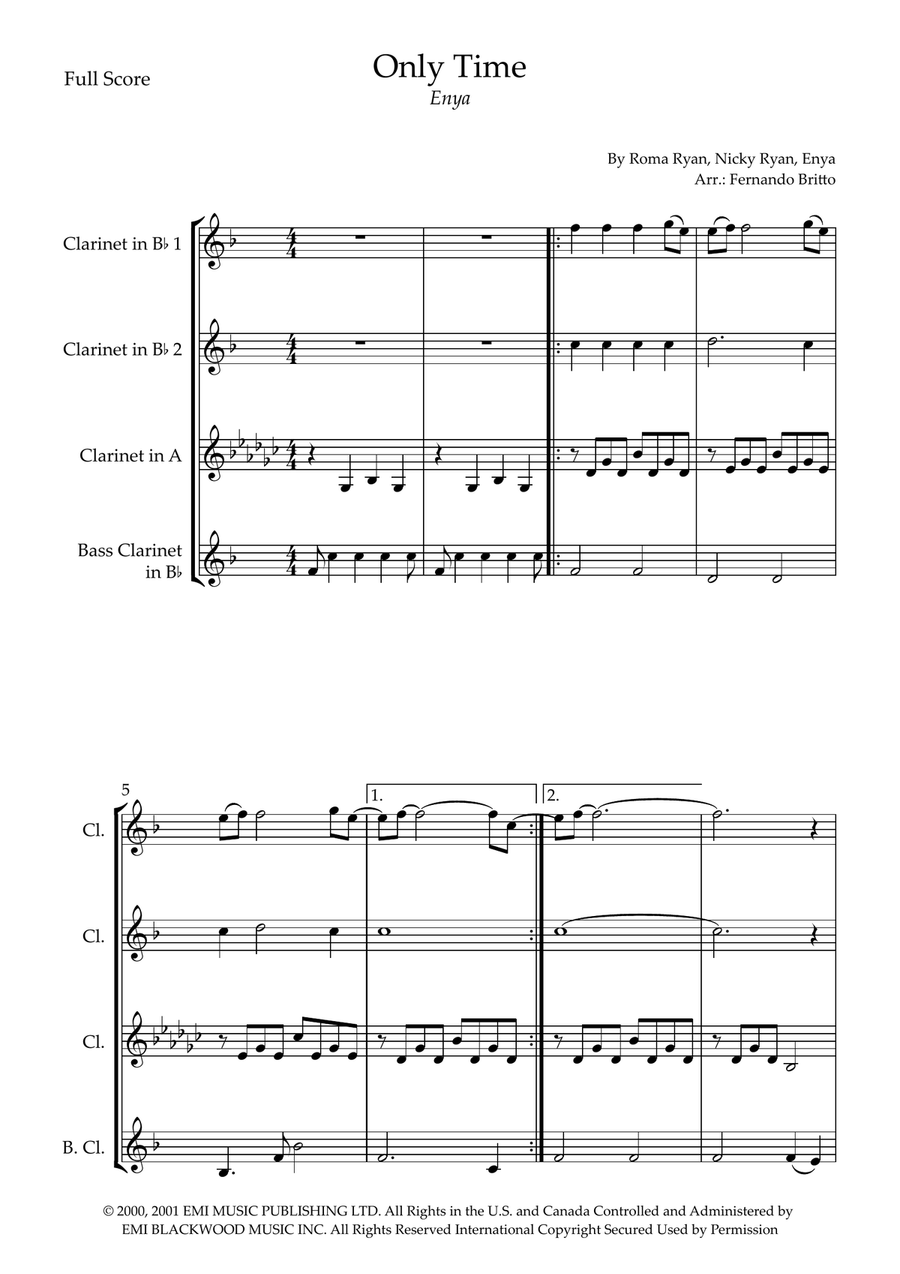 Full Score

Only Time

Enya

By Roma Ryan, Nicky Ryan, Enya
Arr.: Fernando Britto

Clarinet in B♭ 1

Clarinet in B♭ 2

Clarinet in A

Bass Clarinet in B♭

5

1.

2.

Cl.

Cl.

Cl.

B. Cl.

© 2000, 2001 EMI MUSIC PUBLISHING LTD. All Rights in the U.S. and Canada Controlled and Administered by EMI BLACKWOOD MUSIC INC. All Rights Reserved International Copyright Secured Used by Permission